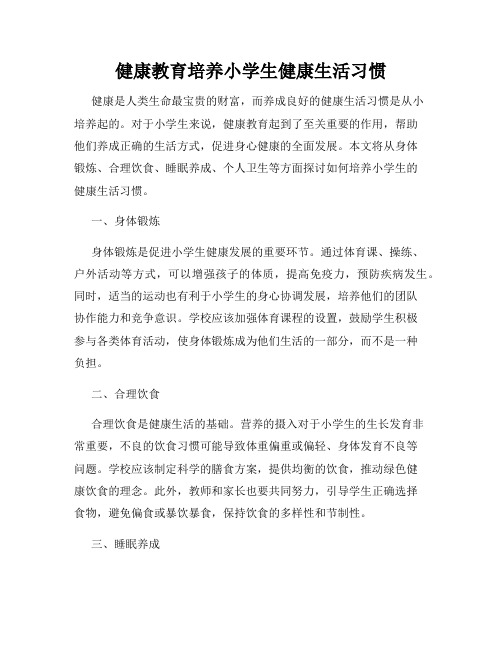 健康教育培养小学生健康生活习惯

健康是人类生命最宝贵的财富，而养成良好的健康生活习惯是从小培养起的。对于小学生来说，健康教育起到了至关重要的作用，帮助他们养成正确的生活方式，促进身心健康的全面发展。本文将从身体锻炼、合理饮食、睡眠养成、个人卫生等方面探讨如何培养小学生的健康生活习惯。

一、身体锻炼

身体锻炼是促进小学生健康发展的重要环节。通过体育课、操练、户外活动等方式，可以增强孩子的体质，提高免疫力，预防疾病发生。同时，适当的运动也有利于小学生的身心协调发展，培养他们的团队协作能力和竞争意识。学校应该加强体育课程的设置，鼓励学生积极参与各类体育活动，使身体锻炼成为他们生活的一部分，而不是一种负担。

二、合理饮食

合理饮食是健康生活的基础。营养的摄入对于小学生的生长发育非常重要，不良的饮食习惯可能导致体重偏重或偏轻、身体发育不良等问题。学校应该制定科学的膳食方案，提供均衡的饮食，推动绿色健康饮食的理念。此外，教师和家长也要共同努力，引导学生正确选择食物，避免偏食或暴饮暴食，保持饮食的多样性和节制性。

三、睡眠养成